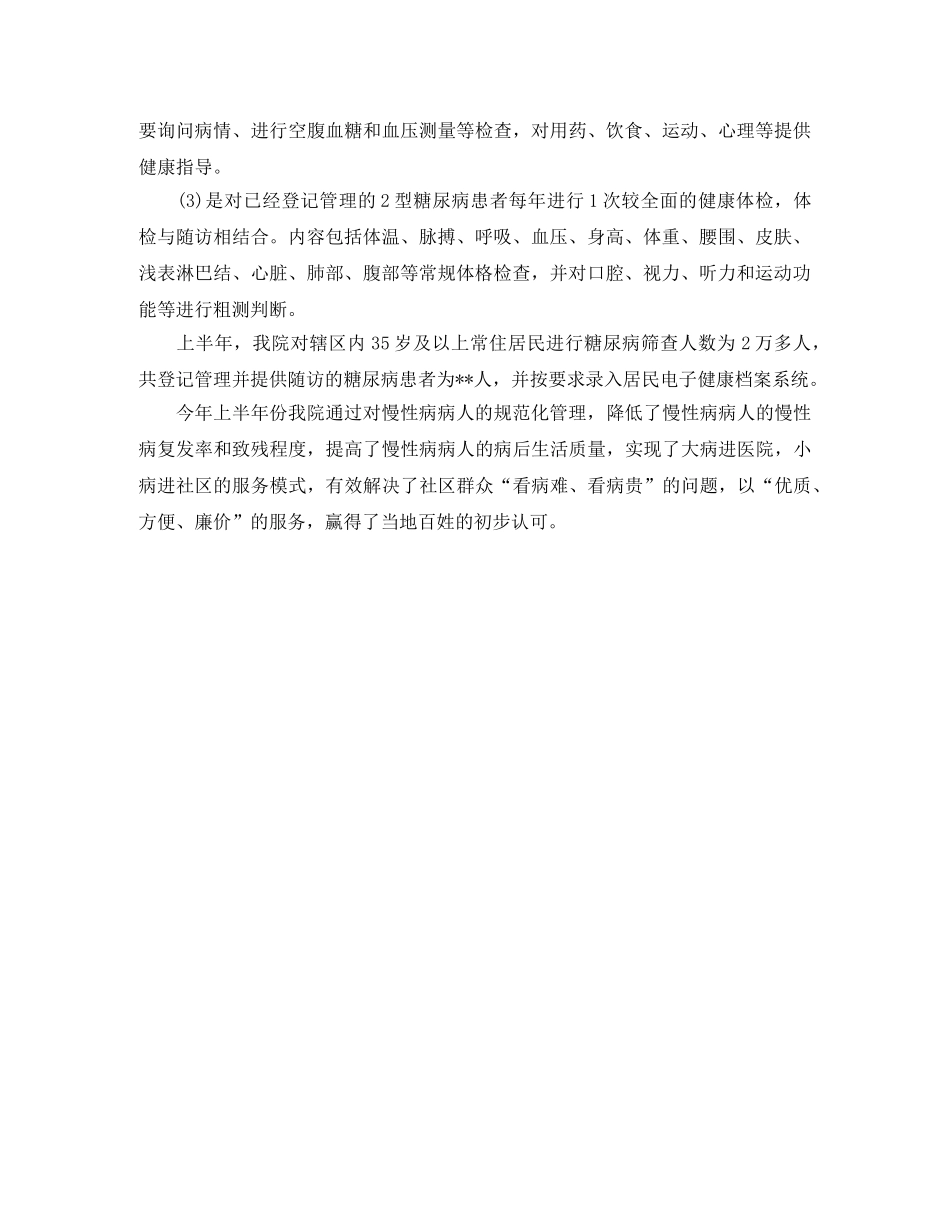 要询问病情、进行空腹血糖和血压测量等检查，对用药、饮食、运动、心理等提供健康指导。

(3)是对已经登记管理的2型糖尿病患者每年进行1次较全面的健康体检，体检与随访相结合。内容包括体温、脉搏、呼吸、血压、身高、体重、腰围、皮肤、浅表淋巴结、心脏、肺部、腹部等常规体格检查，并对口腔、视力、听力和运动功能等进行粗测判断。

上半年，我院对辖区内35岁及以上常住居民进行糖尿病筛查人数为2万多人，共登记管理并提供随访的糖尿病患者为**人，并按要求录入居民电子健康档案系统。

今年上半年份我院通过对慢性病病人的规范化管理，降低了慢性病病人的慢性病复发率和致残程度，提高了慢性病病人的病后生活质量，实现了大病进医院，小病进社区的服务模式，有效解决了社区群众“看病难、看病贵”的问题，以“优质、方便、廉价”的服务，赢得了当地百姓的初步认可。